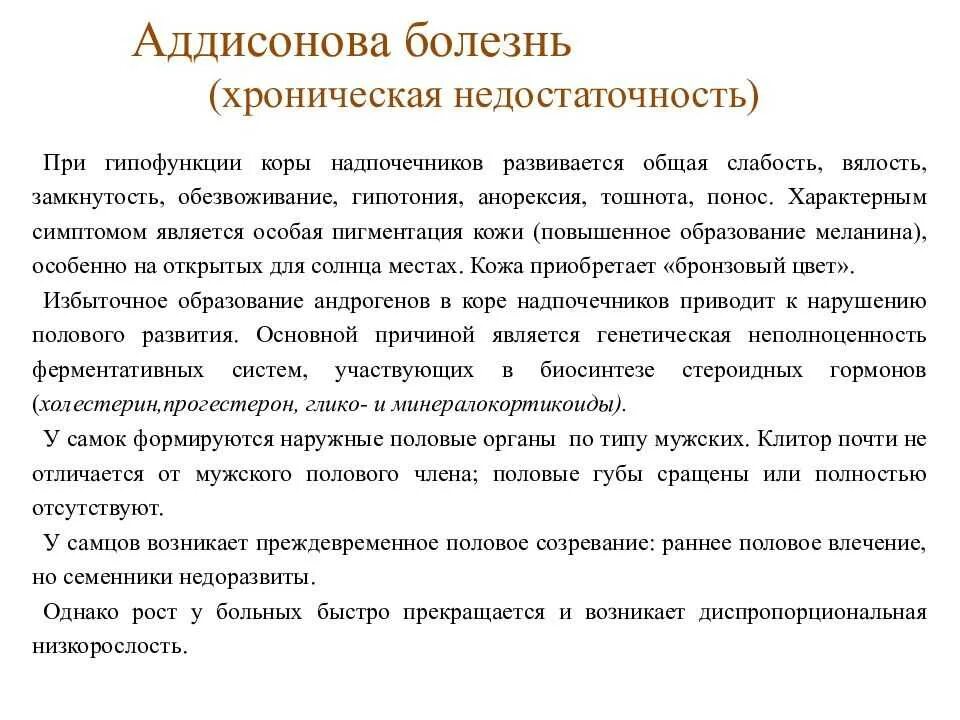 Аддисонова болезнь
(хроническая недостаточность)

При гипофункции коры надпочечников развивается общая слабость, вялость, замкнутость, обезвоживание, гипотония, анорексия, тошнота, понос. Характерным симптомом является особая пигментация кожи (повышенное образование меланина), особенно на открытых для солнца местах. Кожа приобретает «бронзовый цвет».

Избыточное образование андрогенов в коре надпочечников приводит к нарушению полового развития. Основной причиной является генетическая неполноценность ферментативных систем, участвующих в биосинтезе стероидных гормонов (холестерин,прогестерон, глико- и минералокортикоиды).

У самок формируются наружные половые органы по типу мужских. Клитор почти не отличается от мужского полового члена; половые губы сращены или полностью отсутствуют.

У самцов возникает преждевременное половое созревание: раннее половое влечение, но семенники недоразвиты.

Однако рост у больных быстро прекращается и возникает диспропорциональная низкорослость.